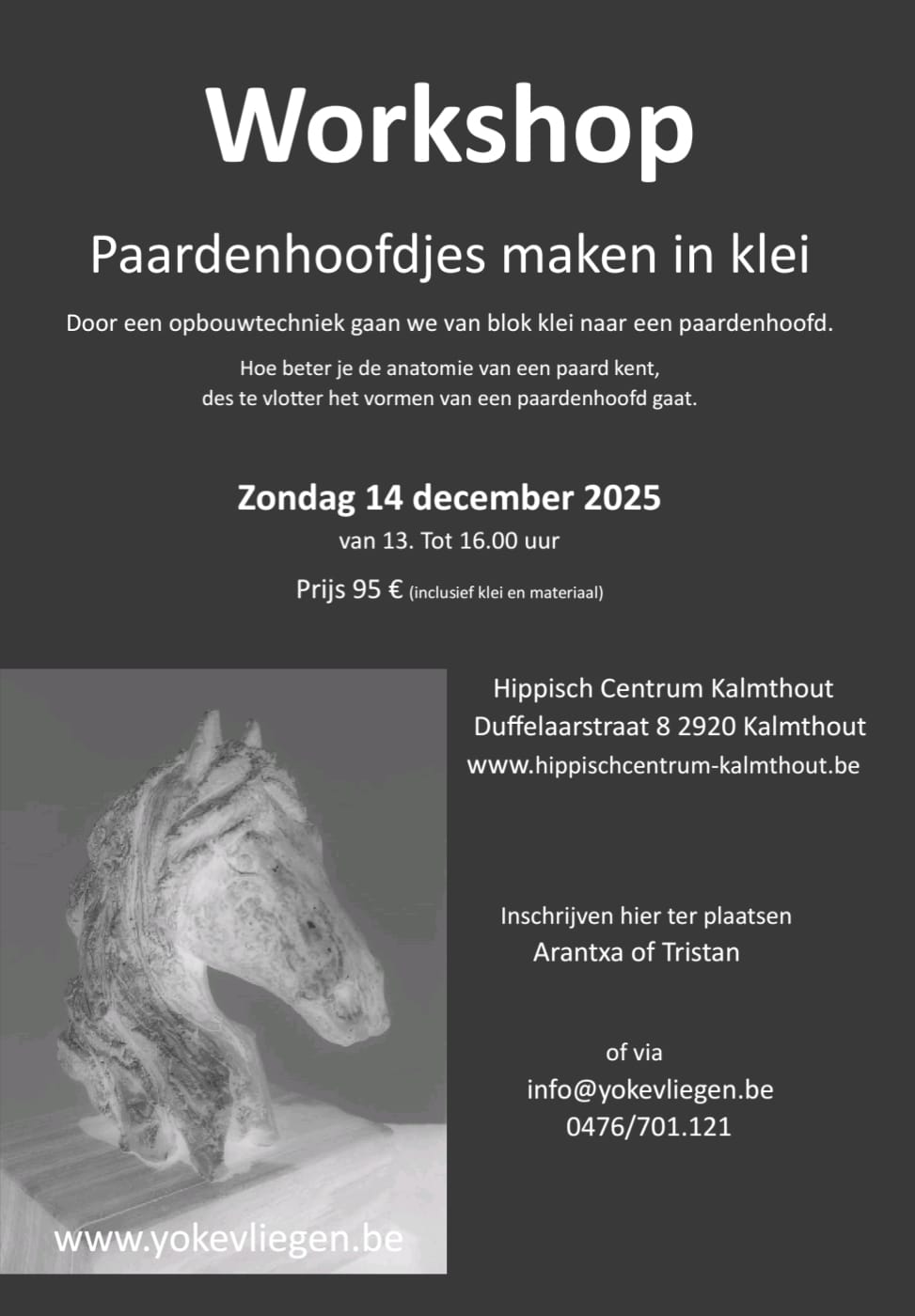 Workshop

Paardenhoofdjes maken in klei

Door een opbouwtechniek gaan we van blok klei naar een paardenhoofd.

Hoe beter je de anatomie van een paard kent, des te vlotter het vormen van een paardenhoofd gaat.

Zondag 14 december 2025
van 13. Tot 16.00 uur

Prijs 95 € (inclusief klei en materiaal)

Hippisch Centrum Kalmthout
Duffelaarstraat 8 2920 Kalmthout
www.hippischcentrum-kalmthout.be

Inschrijven hier ter plaatsen
Arantxa of Tristan

of via
info@yokevliegen.be
0476/701.121

www.yokevliegen.be